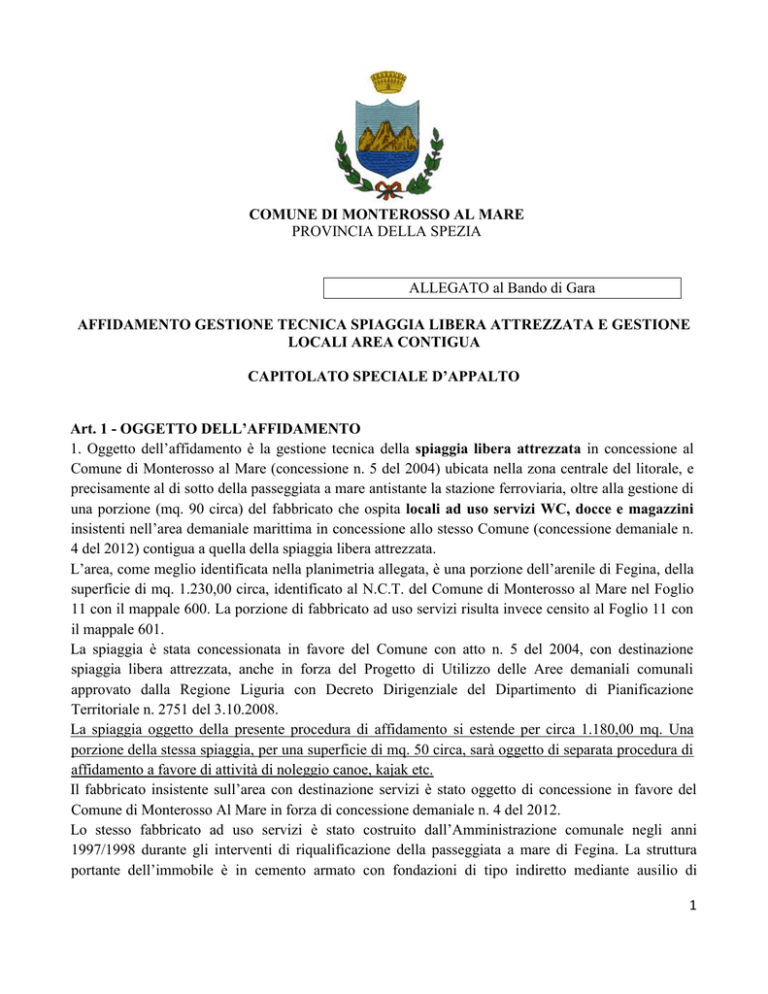 COMUNE DI MONTEROSSO AL MARE
PROVINCIA DELLA SPEZIA

ALLEGATO al Bando di Gara

AFFIDAMENTO GESTIONE TECNICA SPIAGGIA LIBERA ATTREZZATA E GESTIONE LOCALI AREA CONTIGUA

CAPITOLATO SPECIALE D'APPALTO

Art. 1 - OGGETTO DELL'AFFIDAMENTO
1. Oggetto dell'affidamento è la gestione tecnica della spiaggia libera attrezzata in concessione al Comune di Monterosso al Mare (concessione n. 5 del 2004) ubicata nella zona centrale del litorale, e precisamente al di sotto della passeggiata a mare antistante la stazione ferroviaria, oltre alla gestione di una porzione (mq. 90 circa) del fabbricato che ospita locali ad uso servizi WC, docce e magazzini insistenti nell'area demaniale marittima in concessione allo stesso Comune (concessione demaniale n. 4 del 2012) contigua a quella della spiaggia libera attrezzata.
L'area, come meglio identificata nella planimetria allegata, è una porzione dell'arenile di Fegina, della superficie di mq. 1.230,00 circa, identificato al N.C.T. del Comune di Monterosso al Mare nel Foglio 11 con il mappale 600. La porzione di fabbricato ad uso servizi risulta invece censito al Foglio 11 con il mappale 601.
La spiaggia è stata concessionata in favore del Comune con atto n. 5 del 2004, con destinazione spiaggia libera attrezzata, anche in forza del Progetto di Utilizzo delle Aree demaniali comunali approvato dalla Regione Liguria con Decreto Dirigenziale del Dipartimento di Pianificazione Territoriale n. 2751 del 3.10.2008.
La spiaggia oggetto della presente procedura di affidamento si estende per circa 1.180,00 mq. Una porzione della stessa spiaggia, per una superficie di mq. 50 circa, sarà oggetto di separata procedura di affidamento a favore di attività di noleggio canoe, kajak etc.
Il fabbricato insistente sull'area con destinazione servizi è stato oggetto di concessione in favore del Comune di Monterosso Al Mare in forza di concessione demaniale n. 4 del 2012.
Lo stesso fabbricato ad uso servizi è stato costruito dall'Amministrazione comunale negli anni 1997/1998 durante gli interventi di riqualificazione della passeggiata a mare di Fegina. La struttura portante dell'immobile è in cemento armato con fondazioni di tipo indiretto mediante ausilio di

1